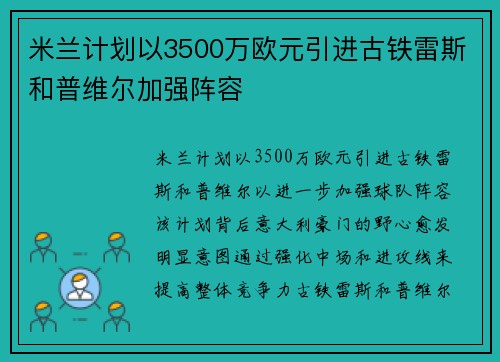 米兰计划以3500万欧元引进古铁雷斯和普维尔加强阵容

米兰计划以3500万欧元引进古铁雷斯和普维尔以进一步加强球队阵容该计划背后意大利豪门的野心愈发明显意图通过强化中场和进攻线来提高整体竞争力古铁雷斯和普维尔